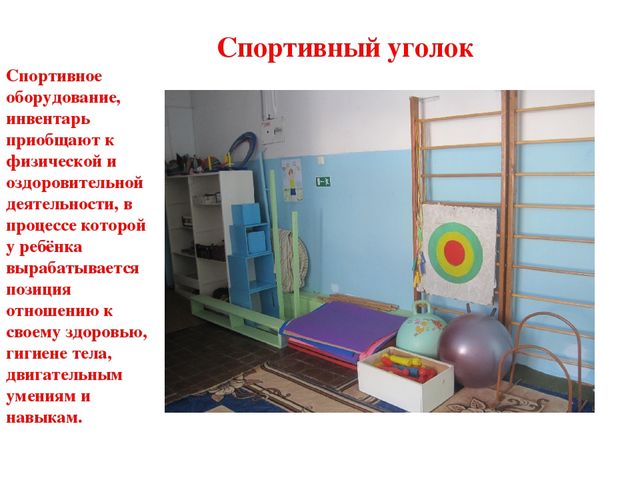 Спортивный уголок

Спортивное оборудование, инвентарь приобщают к физической и оздоровительной деятельности, в процессе которой у ребёнка вырабатывается позиция отношению к своему здоровью, гигиене тела, двигательным умениям и навыкам.